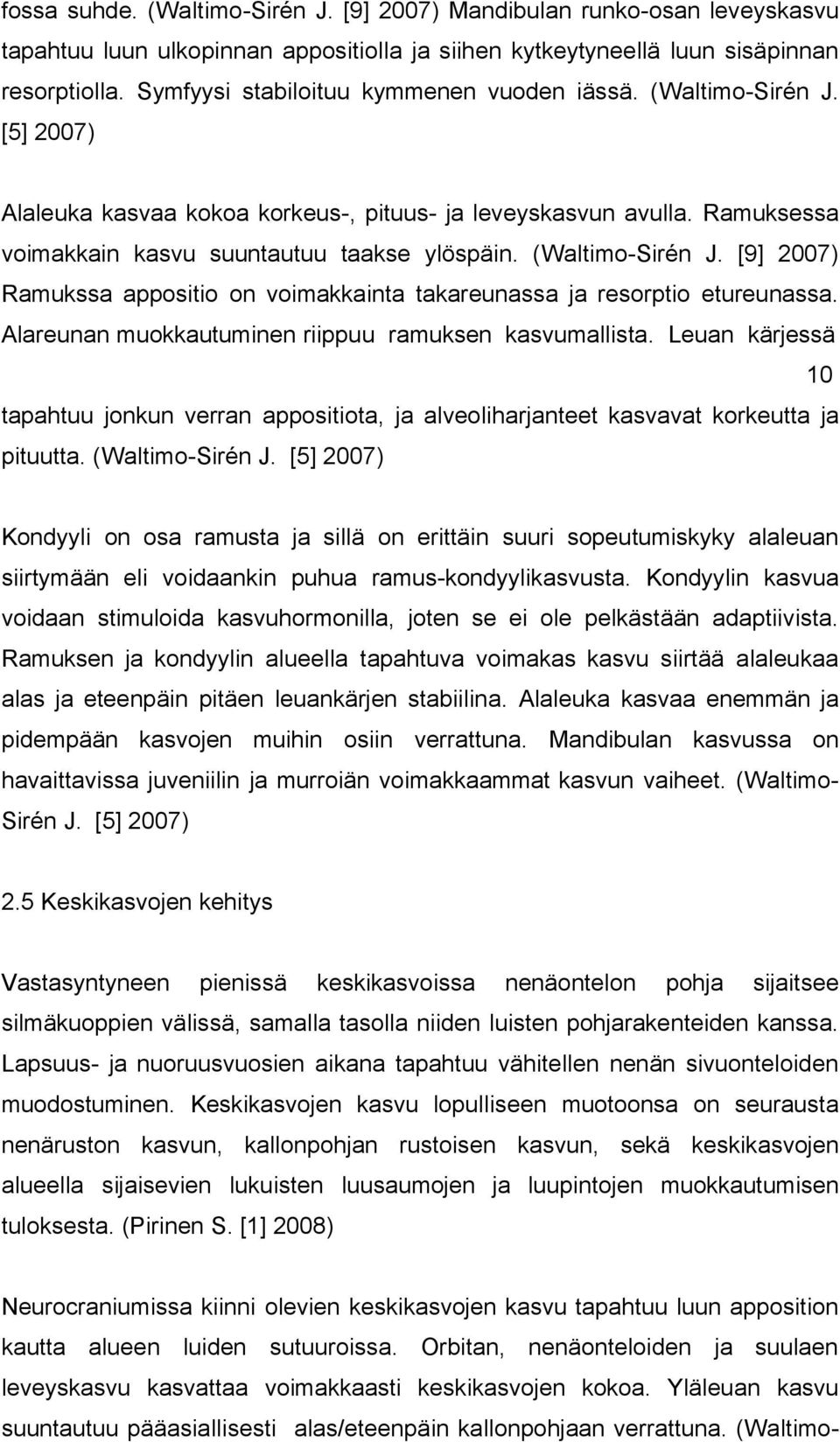 fossa suhde. (Waltimo-Sirén J. [9] 2007) Mandibulan runko-osan leveyskasvu tapahtuu luun ulkopinnan appositiolla ja siihen kytkeytyneellä luun sisäpinnan resorptiolla. Symfyysi stabiloituu kymmenen vuoden iässä. (Waltimo-Sirén J. [5] 2007)

Alaleuka kasvaa kokoa korkeus-, pituus- ja leveyskasvun avulla. Ramuksessa voimakkain kasvu suuntautuu taakse ylöspäin. (Waltimo-Sirén J. [9] 2007) Ramukssa appositio on voimakkainta takareunassa ja resorptio etureunassa. Alareunan muokkautuminen riippuu ramuksen kasvumallista. Leuan kärjessä

10

tapahtuu jonkun verran appositiota, ja alveoliharjanteet kasvavat korkeutta ja pituutta. (Waltimo-Sirén J. [5] 2007)

Kondyyli on osa ramusta ja sillä on erittäin suuri sopeutumiskyky alaleuan siirtymään eli voidaankin puhua ramus-kondyylikasvusta. Kondyylin kasvua voidaan stimuloida kasvuhormonilla, joten se ei ole pelkästään adaptiivista. Ramuksen ja kondyylin alueella tapahtuva voimakas kasvu siirtää alaleukaa alas ja eteenpäin pitäen leuankärjen stabiilina. Alaleuka kasvaa enemmän ja pidempään kasvojen muihin osiin verrattuna. Mandibulan kasvussa on havaittavissa juveniilin ja murroiän voimakkaammat kasvun vaiheet. (Waltimo-Sirén J. [5] 2007)

2.5 Keskikasvojen kehitys

Vastasyntyneen pienissä keskikasvoissa nenäontelon pohja sijaitsee silmäkuoppien välissä, samalla tasolla niiden luisten pohjarakenteiden kanssa. Lapsuus- ja nuoruusvuosien aikana tapahtuu vähitellen nenän sivuonteloiden muodostuminen. Keskikasvojen kasvu lopulliseen muotoonsa on seurausta nenäruston kasvun, kallonpohjan rustoisen kasvun, sekä keskikasvojen alueella sijaisevien lukuisten luusaumojen ja luupintojen muokkautumisen tuloksesta. (Pirinen S. [1] 2008)

Neurocraniumissa kiinni olevien keskikasvojen kasvu tapahtuu luun apposition kautta alueen luiden sutuuroissa. Orbitan, nenäonteloiden ja suulaen leveyskasvu kasvattaa voimakkaasti keskikasvojen kokoa. Yläleuan kasvu suuntautuu pääasiallisesti alas/eteenpäin kallonpohjaan verrattuna. (Waltimo-